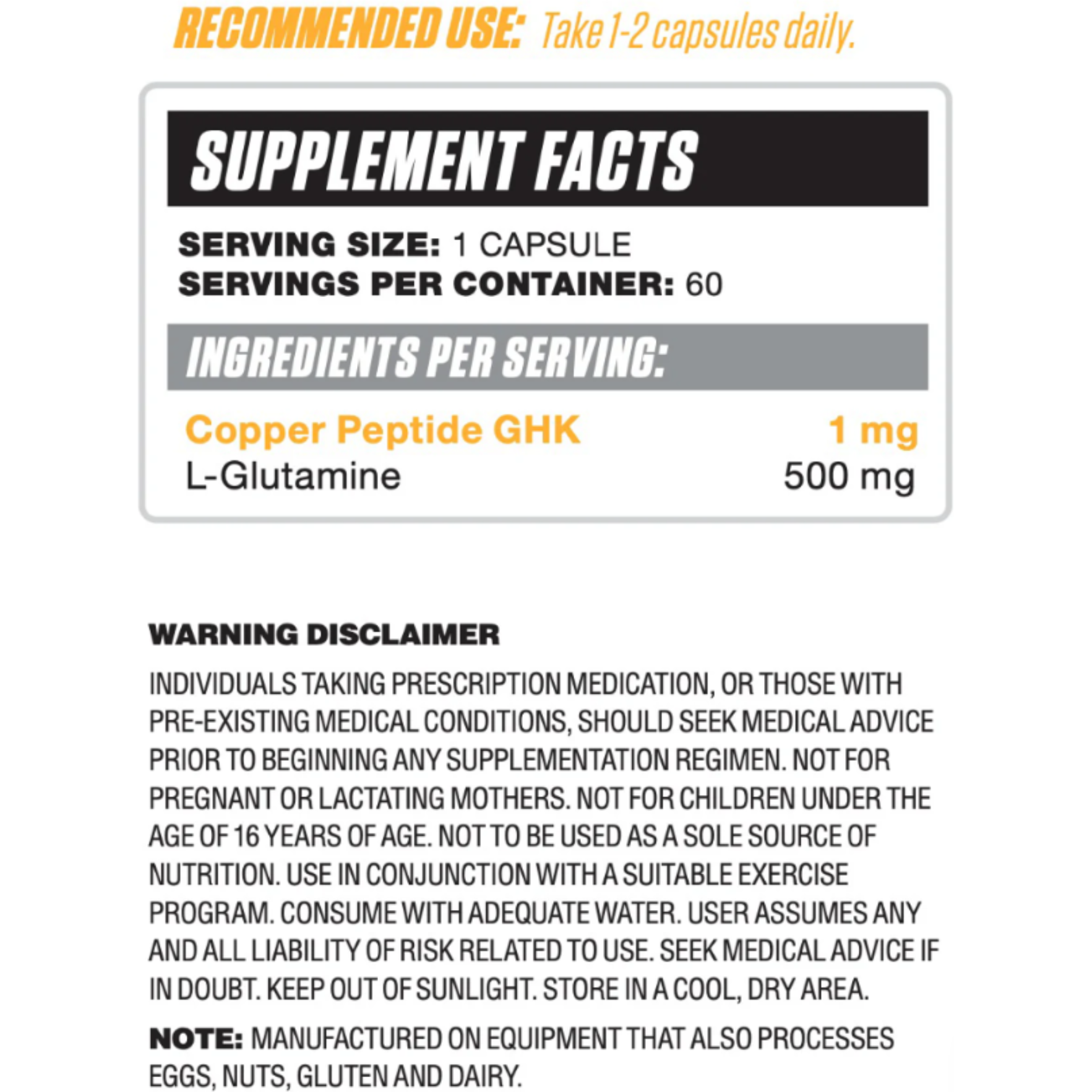 RECOMMENDED USE: Take 1-2 capsules daily.

SUPPLEMENT FACTS

SERVING SIZE: 1 CAPSULE
SERVINGS PER CONTAINER: 60

INGREDIENTS PER SERVING:

Copper Peptide GHK 1 mg
L-Glutamine 500 mg

WARNING DISCLAIMER

INDIVIDUALS TAKING PRESCRIPTION MEDICATION, OR THOSE WITH PRE-EXISTING MEDICAL CONDITIONS, SHOULD SEEK MEDICAL ADVICE PRIOR TO BEGINNING ANY SUPPLEMENTATION REGIMEN. NOT FOR PREGNANT OR LACTATING MOTHERS. NOT FOR CHILDREN UNDER THE AGE OF 16 YEARS OF AGE. NOT TO BE USED AS A SOLE SOURCE OF NUTRITION. USE IN CONJUNCTION WITH A SUITABLE EXERCISE PROGRAM. CONSUME WITH ADEQUATE WATER. USER ASSUMES ANY AND ALL LIABILITY OF RISK RELATED TO USE. SEEK MEDICAL ADVICE IF IN DOUBT. KEEP OUT OF SUNLIGHT. STORE IN A COOL, DRY AREA.

NOTE: MANUFACTURED ON EQUIPMENT THAT ALSO PROCESSES EGGS, NUTS, GLUTEN AND DAIRY.